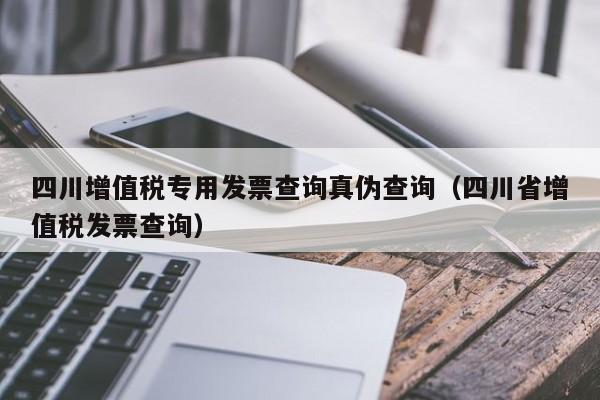 四川增值税专用发票查询真伪查询（四川省增值税发票查询）